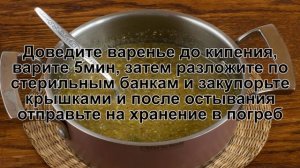 Доведите варенье до кипения, варите 5мин, затем разложите по стерильным банкам и закупорьте крышками и после остывания отправьте на хранение в погреб